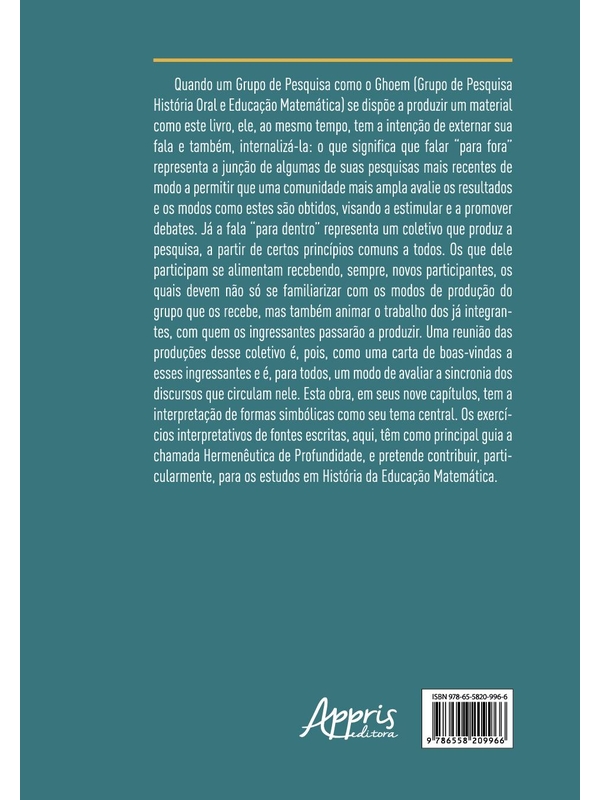 Quando um Grupo de Pesquisa como o Ghoem (Grupo de Pesquisa História Oral e Educação Matemática) se dispõe a produzir um material como este livro, ele, ao mesmo tempo, tem a intenção de externar sua fala e também, internalizá-la: o que significa que falar "para fora" representa a junção de algumas de suas pesquisas mais recentes de modo a permitir que uma comunidade mais ampla avalie os resultados e os modos como estes são obtidos, visando a estimular e a promover debates. Já a fala "para dentro" representa um coletivo que produz a pesquisa, a partir de certos princípios comuns a todos. Os que dele participam se alimentam recebendo, sempre, novos participantes, os quais devem não só se familiarizar com os modos de produção do grupo que os recebe, mas também animar o trabalho dos já integrantes, com quem os ingressantes passarão a produzir. Uma reunião das produções desse coletivo é, pois, como uma carta de boas-vindas a esses ingressantes e é, para todos, um modo de avaliar a sincronia dos discursos que circulam nele. Esta obra, em seus nove capítulos, tem a interpretação de formas simbólicas como seu tema central. Os exercícios interpretativos de fontes escritas, aqui, têm como principal guia a chamada Hermenêutica de Profundidade, e pretende contribuir, particularmente, para os estudos em História da Educação Matemática.

Appris editora

ISBN 978-65-5820-996-6

9 786558 209966